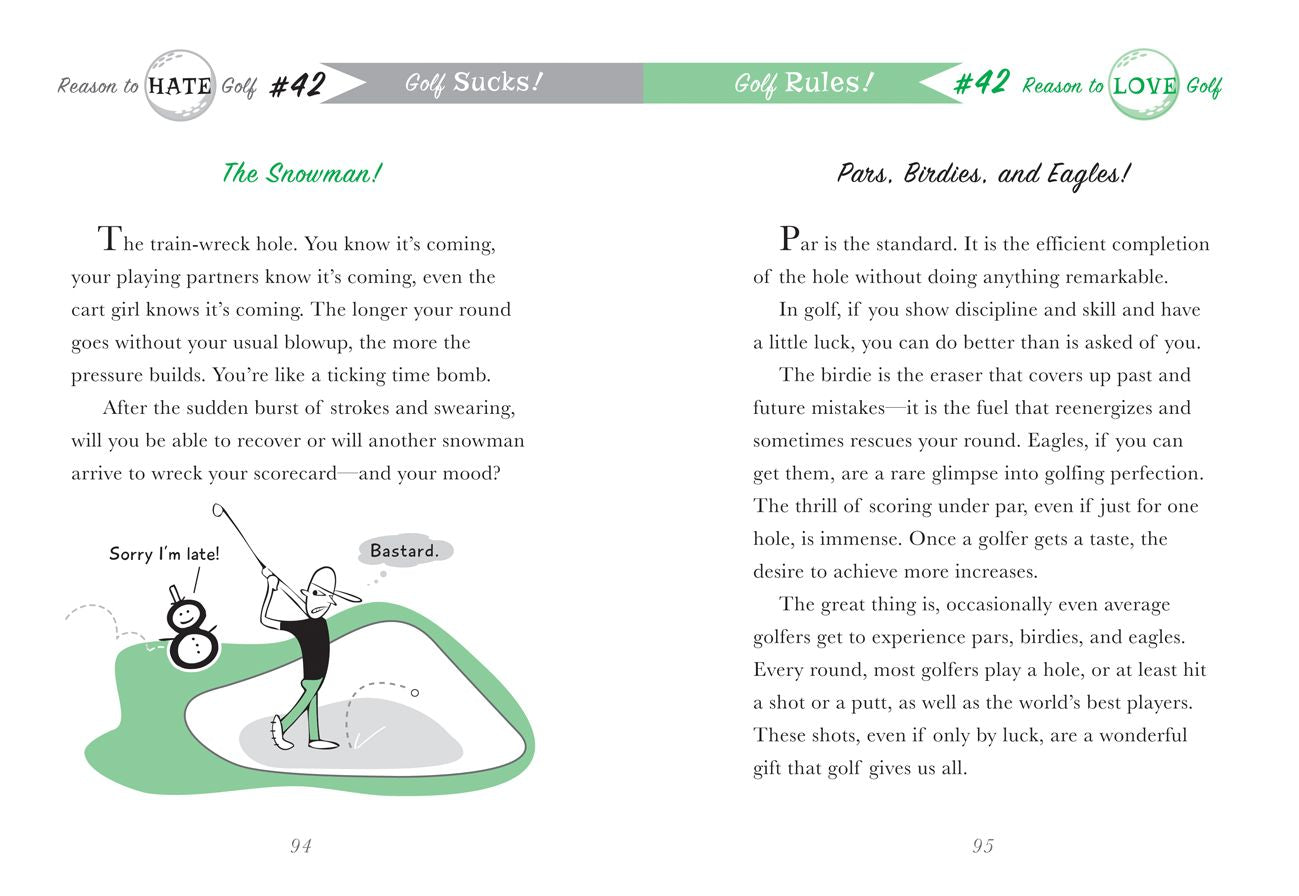 Reason to HATE Golf #42 Golf Sucks!

The Snowman!

The train-wreck hole. You know it's coming, your playing partners know it's coming, even the cart girl knows it's coming. The longer your round goes without your usual blowup, the more the pressure builds. You're like a ticking time bomb.

After the sudden burst of strokes and swearing, will you be able to recover or will another snowman arrive to wreck your scorecard—and your mood?

Sorry I'm late!

Bastard.

94

Golf Rules! #42 Reason to LOVE Golf

Pars, Birdies, and Eagles!

Par is the standard. It is the efficient completion of the hole without doing anything remarkable.

In golf, if you show discipline and skill and have a little luck, you can do better than is asked of you.

The birdie is the eraser that covers up past and future mistakes—it is the fuel that reenergizes and sometimes rescues your round. Eagles, if you can get them, are a rare glimpse into golfing perfection. The thrill of scoring under par, even if just for one hole, is immense. Once a golfer gets a taste, the desire to achieve more increases.

The great thing is, occasionally even average golfers get to experience pars, birdies, and eagles. Every round, most golfers play a hole, or at least hit a shot or a putt, as well as the world's best players. These shots, even if only by luck, are a wonderful gift that golf gives us all.

95